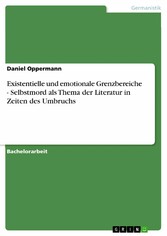 Germanistik

Daniel Oppermann

Existentielle und emotionale Grenzbereiche - Selbstmord als Thema der Literatur in Zeiten des Umbruchs

Bachelorarbeit

GRIN